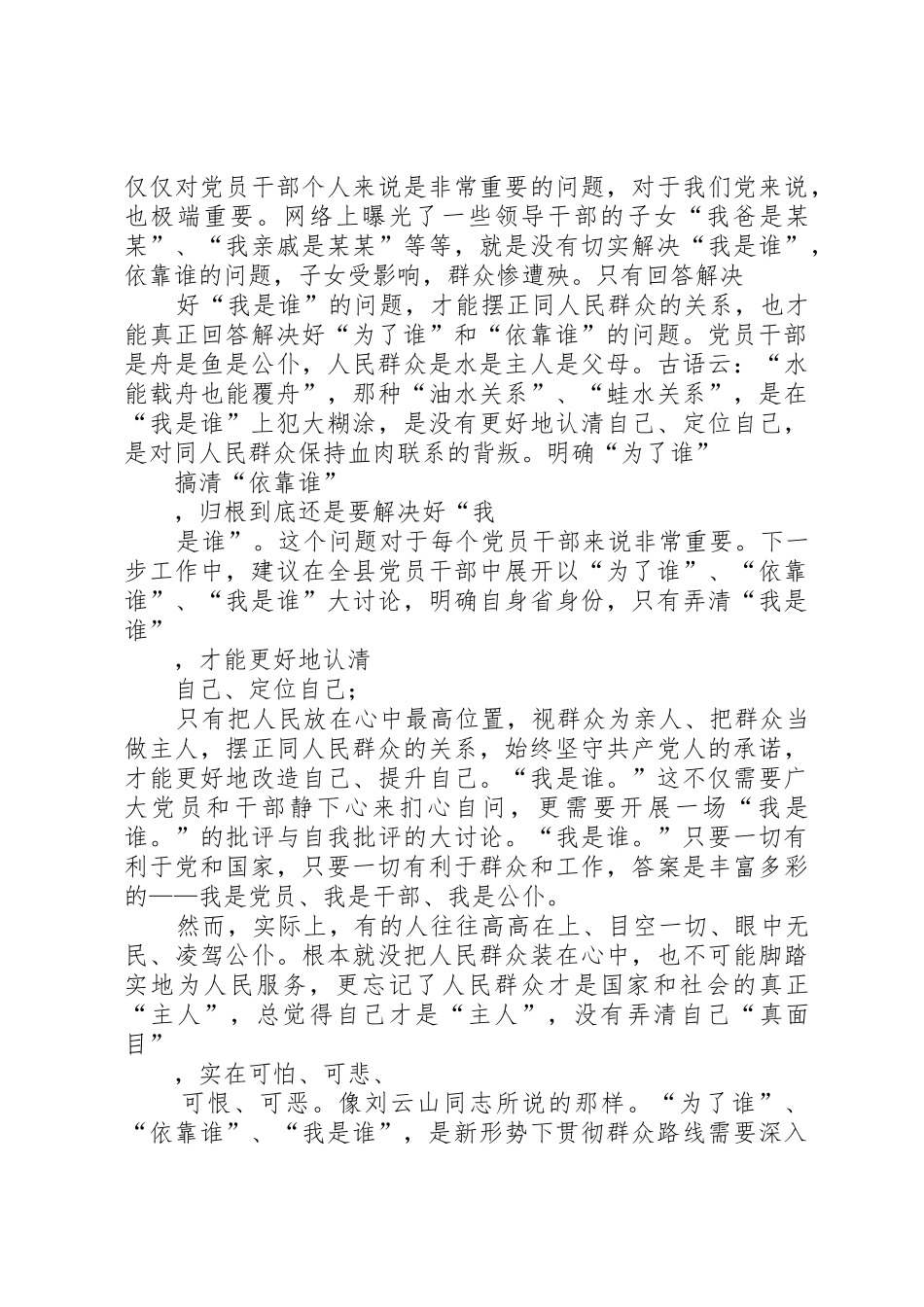 仅仅对党员干部个人来说是非常重要的问题，对于我们党来说，也极端重要。网络上曝光了一些领导干部的子女“我爸是某某”、“我亲戚是某某”等等，就是没有切实解决“我是谁”，依靠谁的问题，子女受影响，群众惨遭殃。只有回答解决

好“我是谁”的问题，才能摆正同人民群众的关系，也才能真正回答解决好“为了谁”和“依靠谁”的问题。党员干部是舟是鱼是公仆，人民群众是水是主人是父母。古语云：“水能载舟也能覆舟”，那种“油水关系”、“蛙水关系”，是在“我是谁”上犯大糊涂，是没有更好地认清自己、定位自己，是对同人民群众保持血肉联系的背叛。明确“为了谁”

搞清“依靠谁”

，归根到底还是要解决好“我

是谁”。这个问题对于每个党员干部来说非常重要。下一步工作中，建议在全县党员干部中展开以“为了谁”、“依靠谁”、“我是谁”大讨论，明确自身省身份，只有弄清“我是谁”

，才能更好地认清

自己、定位自己；

只有把人民放在心中最高位置，视群众为亲人、把群众当做主人，摆正同人民群众的关系，始终坚守共产党人的承诺，才能更好地改造自己、提升自己。“我是谁。”这不仅需要广大党员和干部静下心来扪心自问，更需要开展一场“我是谁。”的批评与自我批评的大讨论。“我是谁。”只要一切有利于党和国家，只要一切有利于群众和工作，答案是丰富多彩的——我是党员、我是干部、我是公仆。

然而，实际上，有的人往往高高在上、目空一切、眼中无民、凌驾公仆。根本就没把人民群众装在心中，也不可能脚踏实地为人民服务，更忘记了人民群众才是国家和社会的真正“主人”，总觉得自己才是“主人”，没有弄清自己“真面目”

，实在可怕、可悲、

可恨、可恶。像刘云山同志所说的那样。“为了谁”、“依靠谁”、“我是谁”，是新形势下贯彻群众路线需要深入